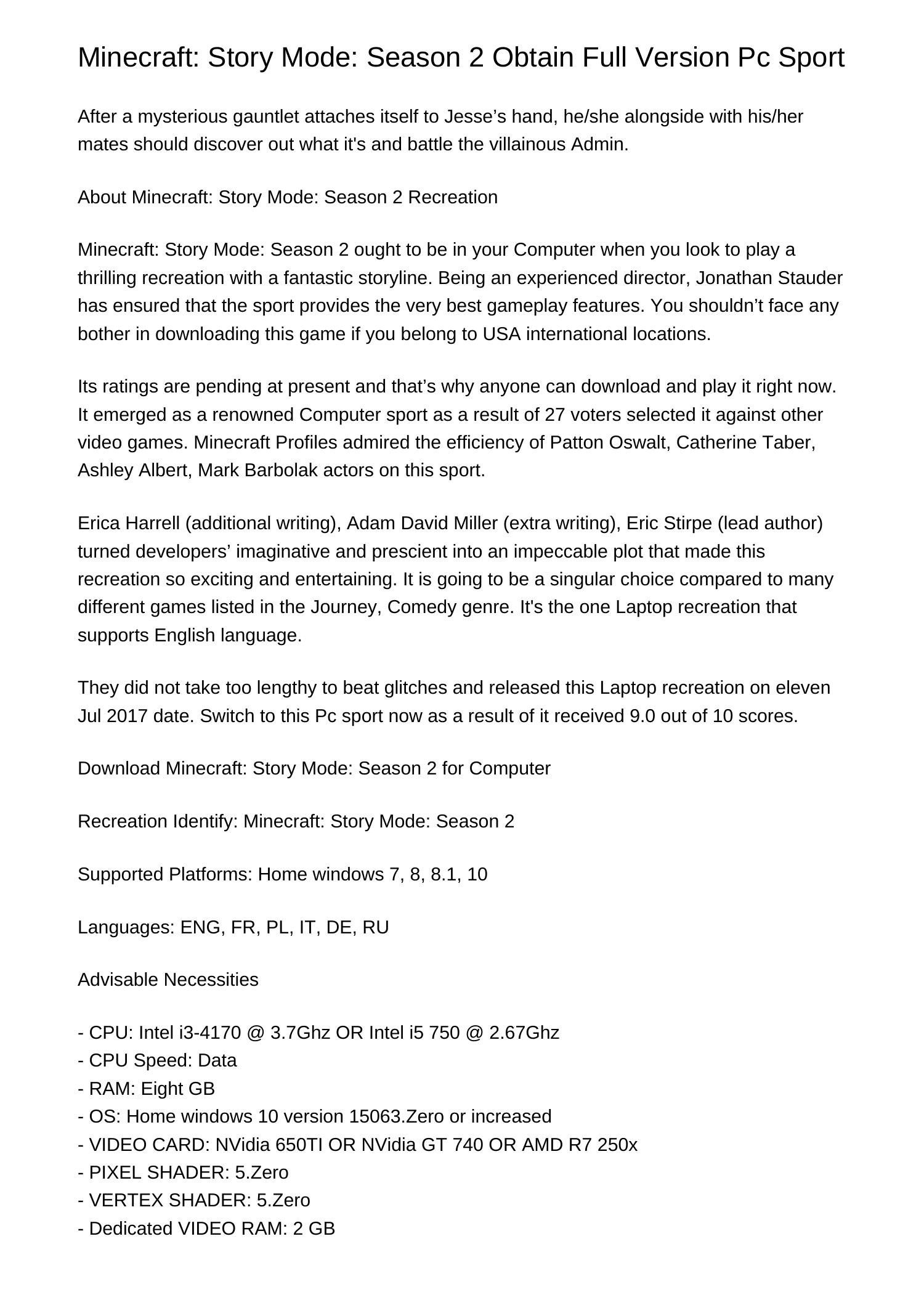 Minecraft: Story Mode: Season 2 Obtain Full Version Pc Sport

After a mysterious gauntlet attaches itself to Jesse’s hand, he/she alongside with his/her mates should discover out what it's and battle the villainous Admin.

About Minecraft: Story Mode: Season 2 Recreation

Minecraft: Story Mode: Season 2 ought to be in your Computer when you look to play a thrilling recreation with a fantastic storyline. Being an experienced director, Jonathan Stauder has ensured that the sport provides the very best gameplay features. You shouldn’t face any bother in downloading this game if you belong to USA international locations.

Its ratings are pending at present and that’s why anyone can download and play it right now. It emerged as a renowned Computer sport as a result of 27 voters selected it against other video games. Minecraft Profiles admired the efficiency of Patton Oswalt, Catherine Taber, Ashley Albert, Mark Barbolak actors on this sport.

Erica Harrell (additional writing), Adam David Miller (extra writing), Eric Stirpe (lead author) turned developers’ imaginative and prescient into an impeccable plot that made this recreation so exciting and entertaining. It is going to be a singular choice compared to many different games listed in the Journey, Comedy genre. It's the one Laptop recreation that supports English language.

They did not take too lengthy to beat glitches and released this Laptop recreation on eleven Jul 2017 date. Switch to this Pc sport now as a result of it received 9.0 out of 10 scores.

Download Minecraft: Story Mode: Season 2 for Computer

Recreation Identify: Minecraft: Story Mode: Season 2

Supported Platforms: Home windows 7, 8, 8.1, 10

Languages: ENG, FR, PL, IT, DE, RU

Advisable Necessities

- CPU: Intel i3-4170 @ 3.7Ghz OR Intel i5 750 @ 2.67Ghz
- CPU Speed: Data
- RAM: Eight GB
- OS: Home windows 10 version 15063.Zero or increased
- VIDEO CARD: NVidia 650TI OR NVidia GT 740 OR AMD R7 250x
- PIXEL SHADER: 5.Zero
- VERTEX SHADER: 5.Zero
- Dedicated VIDEO RAM: 2 GB